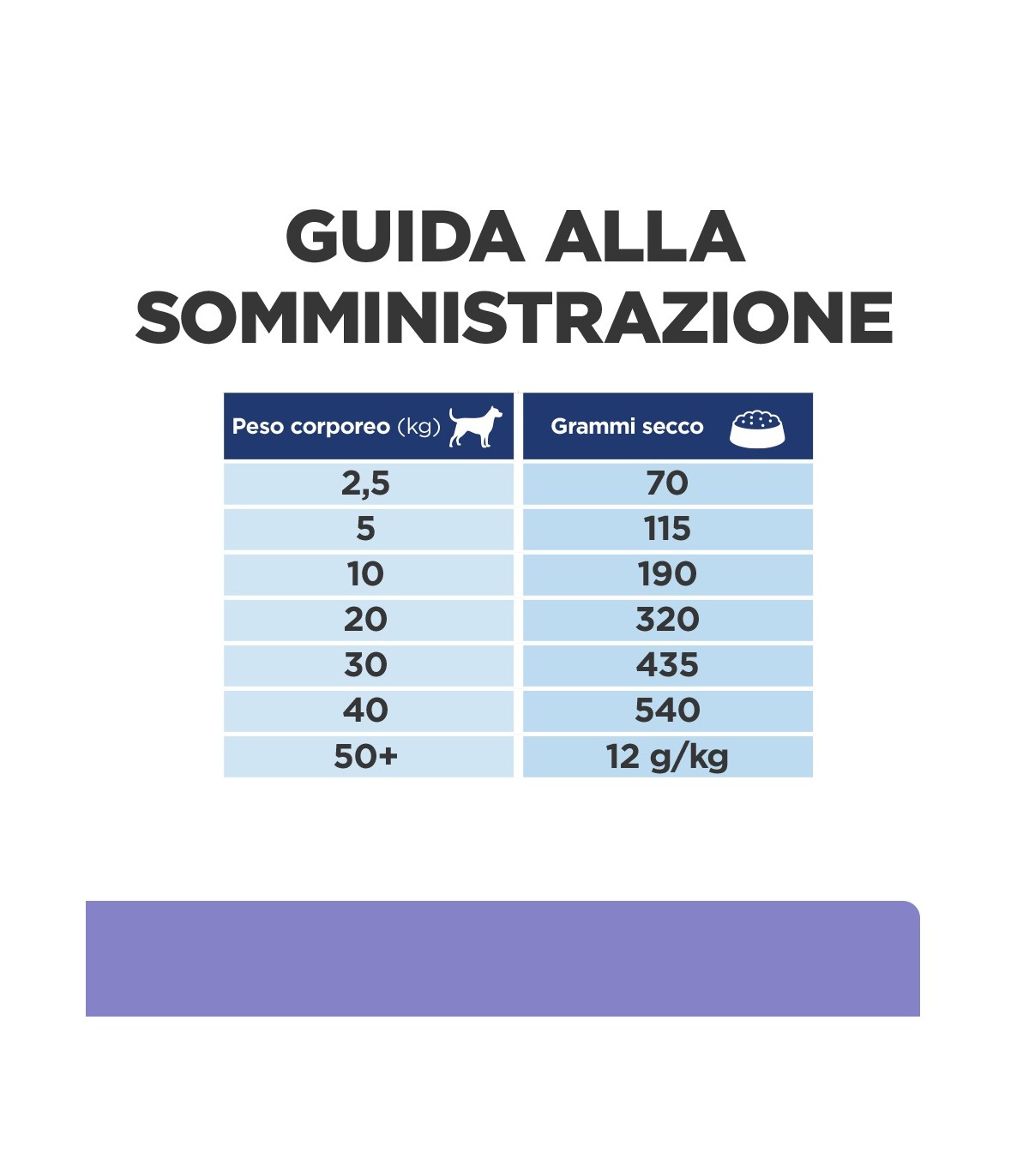 GUIDA ALLA SOMMINISTRAZIONE

| Peso corporeo (kg) | Grammi secco |
|---|---|
| 2,5 | 70 |
| 5 | 115 |
| 10 | 190 |
| 20 | 320 |
| 30 | 435 |
| 40 | 540 |
| 50+ | 12 g/kg |